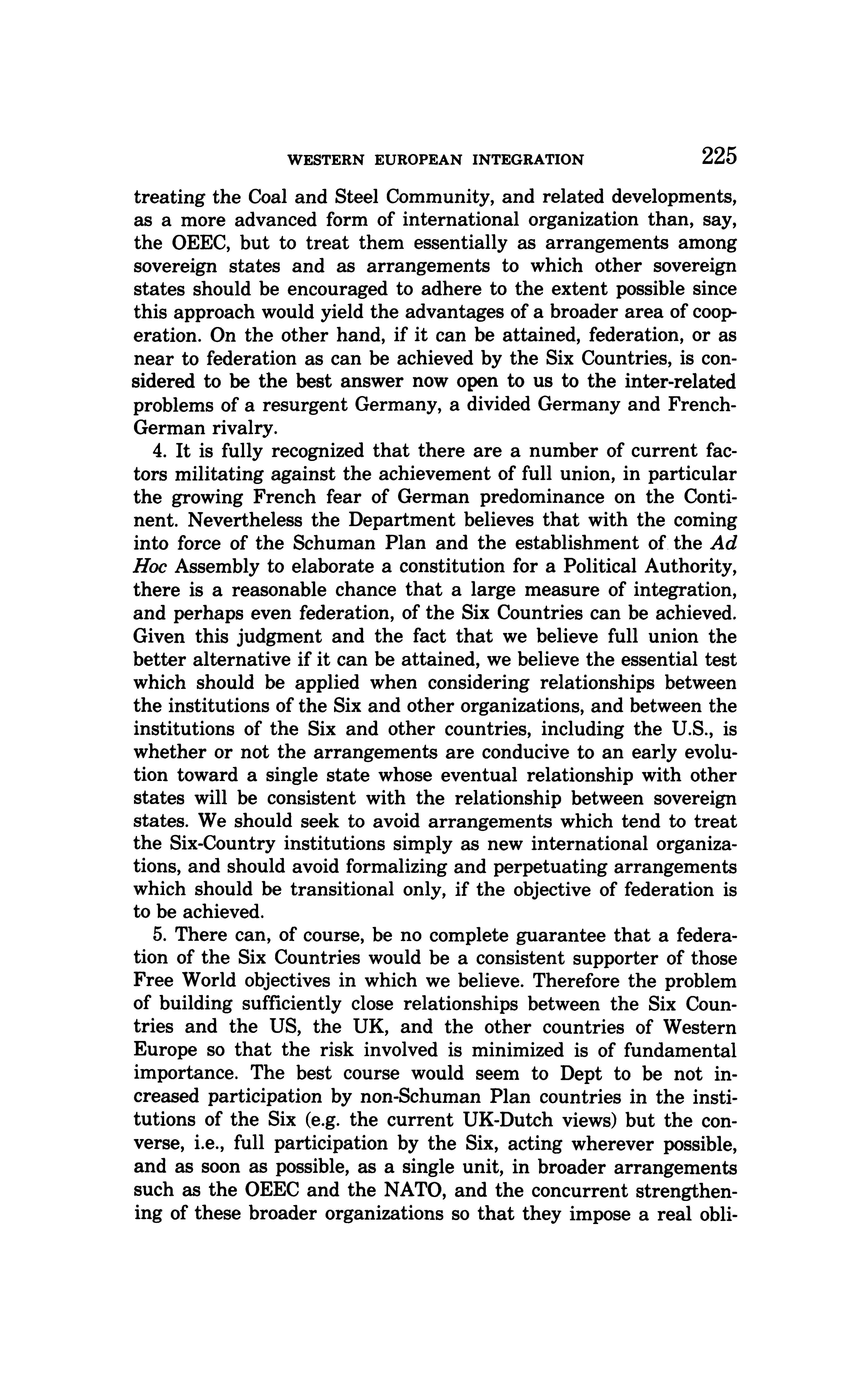 WESTERN EUROPEAN INTEGRATION 225

treating the Coal and Steel Community, and related developments, as a more advanced form of international organization than, say, the OEEC, but to treat them essentially as arrangements among sovereign states and as arrangements to which other sovereign states should be encouraged to adhere to the extent possible since this approach would yield the advantages of a broader area of cooperation. On the other hand, if it can be attained, federation, or as near to federation as can be achieved by the Six Countries, is considered to be the best answer now open to us to the inter-related problems of a resurgent Germany, a divided Germany and French-German rivalry.

4. It is fully recognized that there are a number of current factors militating against the achievement of full union, in particular the growing French fear of German predominance on the Continent. Nevertheless the Department believes that with the coming into force of the Schuman Plan and the establishment of the Ad Hoc Assembly to elaborate a constitution for a Political Authority, there is a reasonable chance that a large measure of integration, and perhaps even federation, of the Six Countries can be achieved. Given this judgment and the fact that we believe full union the better alternative if it can be attained, we believe the essential test which should be applied when considering relationships between the institutions of the Six and other organizations, and between the institutions of the Six and other countries, including the U.S., is whether or not the arrangements are conducive to an early evolution toward a single state whose eventual relationship with other states will be consistent with the relationship between sovereign states. We should seek to avoid arrangements which tend to treat the Six-Country institutions simply as new international organizations, and should avoid formalizing and perpetuating arrangements which should be transitional only, if the objective of federation is to be achieved.

5. There can, of course, be no complete guarantee that a federation of the Six Countries would be a consistent supporter of those Free World objectives in which we believe. Therefore the problem of building sufficiently close relationships between the Six Countries and the US, the UK, and the other countries of Western Europe so that the risk involved is minimized is of fundamental importance. The best course would seem to Dept to be not increased participation by non-Schuman Plan countries in the institutions of the Six (e.g. the current UK-Dutch views) but the converse, i.e., full participation by the Six, acting wherever possible, and as soon as possible, as a single unit, in broader arrangements such as the OEEC and the NATO, and the concurrent strengthening of these broader organizations so that they impose a real obli-